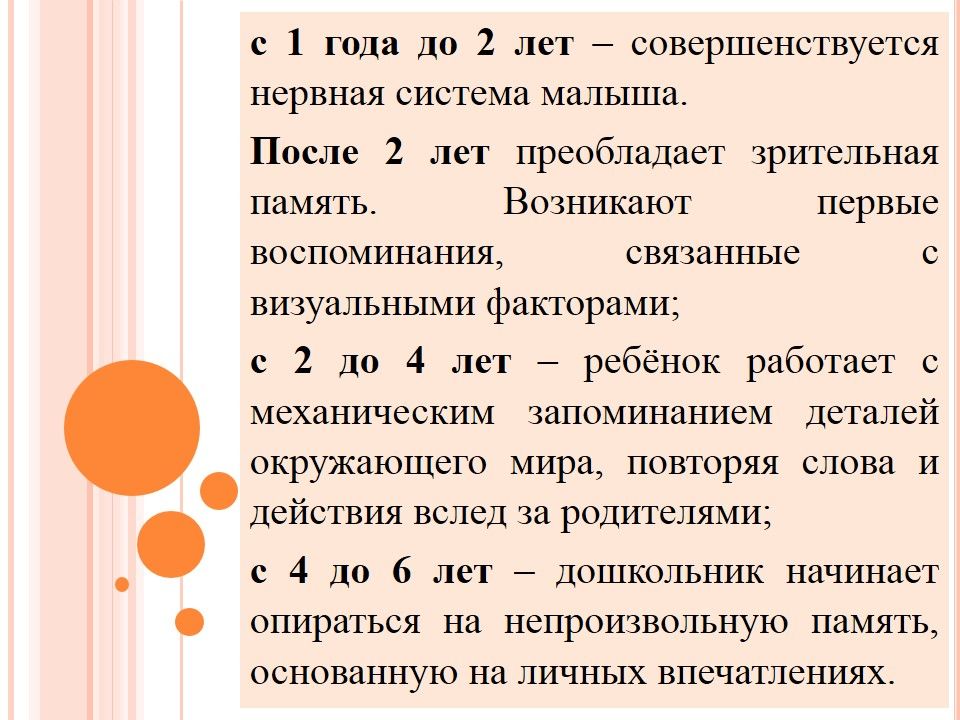 с 1 года до 2 лет – совершенствуется нервная система малыша.

После 2 лет преобладает зрительная память. Возникают первые воспоминания, связанные с визуальными факторами;

с 2 до 4 лет – ребёнок работает с механическим запоминанием деталей окружающего мира, повторяя слова и действия вслед за родителями;

с 4 до 6 лет – дошкольник начинает опираться на непроизвольную память, основанную на личных впечатлениях.